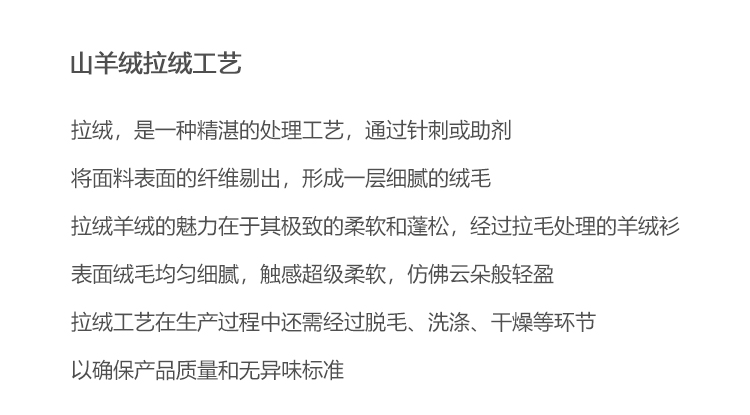 山羊绒拉绒工艺

拉绒，是一种精湛的处理工艺，通过针刺或助剂

将面料表面的纤维剔出，形成一层细腻的绒毛

拉绒羊绒的魅力在于其极致的柔软和蓬松，经过拉毛处理的羊绒衫

表面绒毛均匀细腻，触感超级柔软，仿佛云朵般轻盈

拉绒工艺在生产过程中还需经过脱毛、洗涤、干燥等环节

以确保产品质量和无异味标准